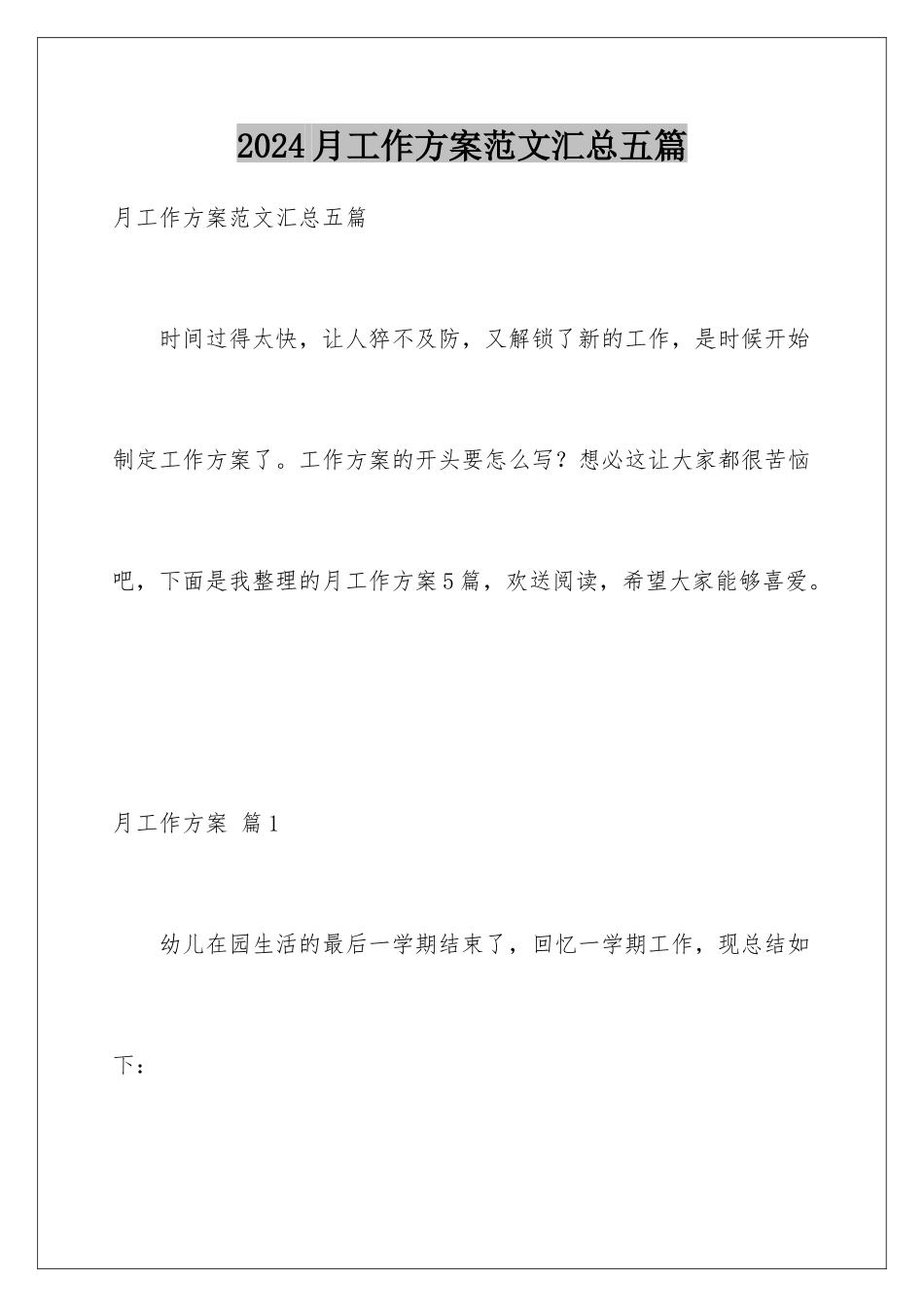 2024月工作方案范文汇总五篇

月工作方案范文汇总五篇

时间过得太快，让人猝不及防，又解锁了新的工作，是时候开始制定工作方案了。工作方案的开头要怎么写？想必这让大家都很苦恼吧，下面是我整理的月工作方案5篇，欢送阅读，希望大家能够喜爱。

月工作方案 篇1

幼儿在园生活的最后一学期结束了，回忆一学期工作，现总结如下：